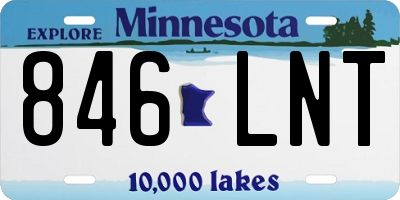 EXPLORE Minnesota

846 LNT

10,000 lakes